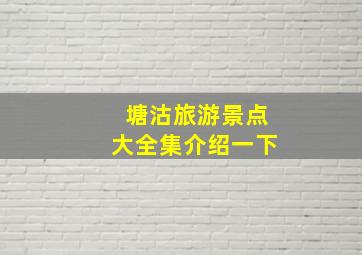 塘沽旅游景点
大全集介绍一下